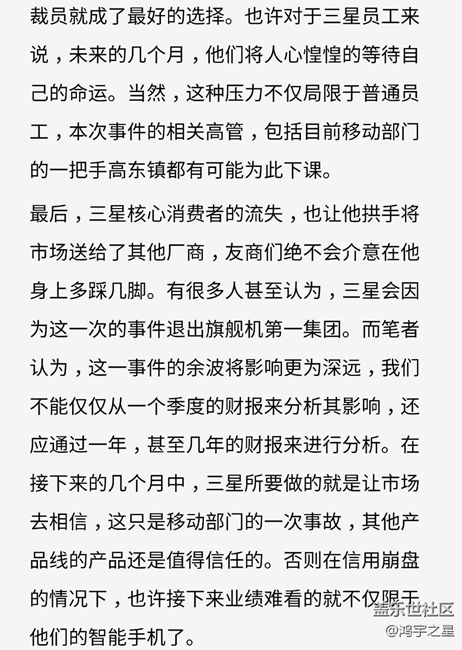 裁员就成了最好的选择。也许对于三星员工来说，未来的几个月，他们将人心惶惶的等待自己的命运。当然，这种压力不仅局限于普通员工，本次事件的相关高管，包括目前移动部门的一把手高东镇都有可能为此下课。

最后，三星核心消费者的流失，也让他拱手将市场送给了其他厂商，友商们绝不会介意在他身上多踩几脚。有很多人甚至认为，三星会因为这一次的事件退出旗舰机第一集团。而笔者认为，这一事件的余波将影响更为深远，我们不能仅仅从一个季度的财报来分析其影响，还应通过一年，甚至几年的财报来进行分析。在接下来的几个月中，三星所要做的就是让市场去相信，这只是移动部门的一次事故，其他产品线的产品还是值得信任的。否则在信用崩盘的情况下，也许接下来业绩难看的就不仅限于他们的智能手机了。

盖乐世社区
@鸿宇之星